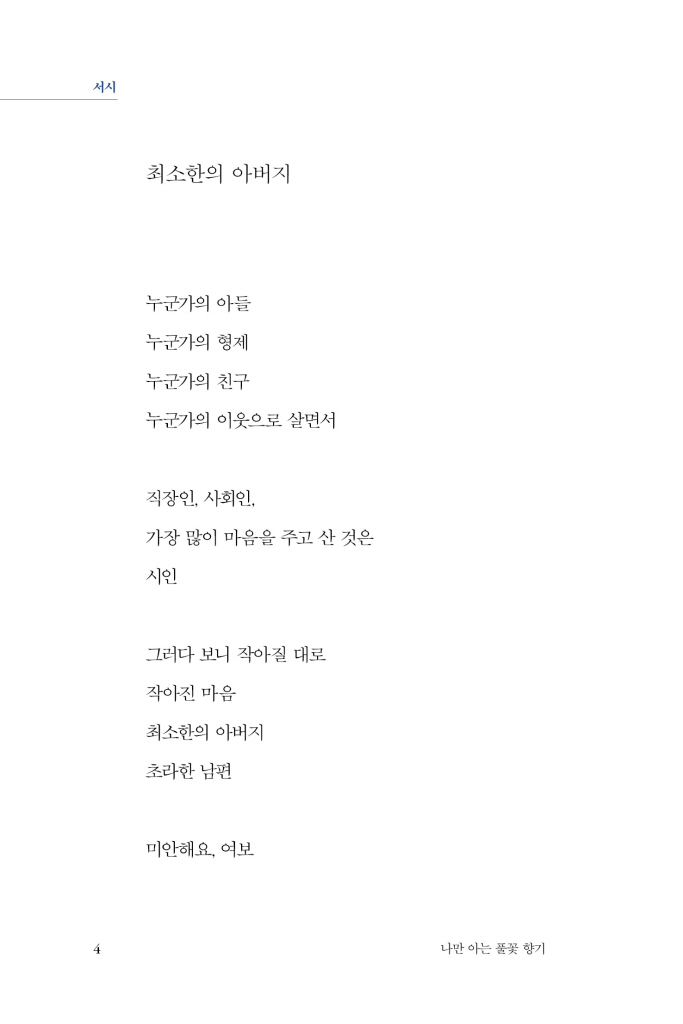 서시

최소한의 아버지

누군가의 아들
누군가의 형제
누군가의 친구
누군가의 이웃으로 살면서

직장인, 사회인,
가장 많이 마음을 주고 산 것은
시인

그러다 보니 작아질 대로
작아진 마음
최소한의 아버지
초라한 남편

미안해요, 여보

4

나만 아는 풀꽃 향기